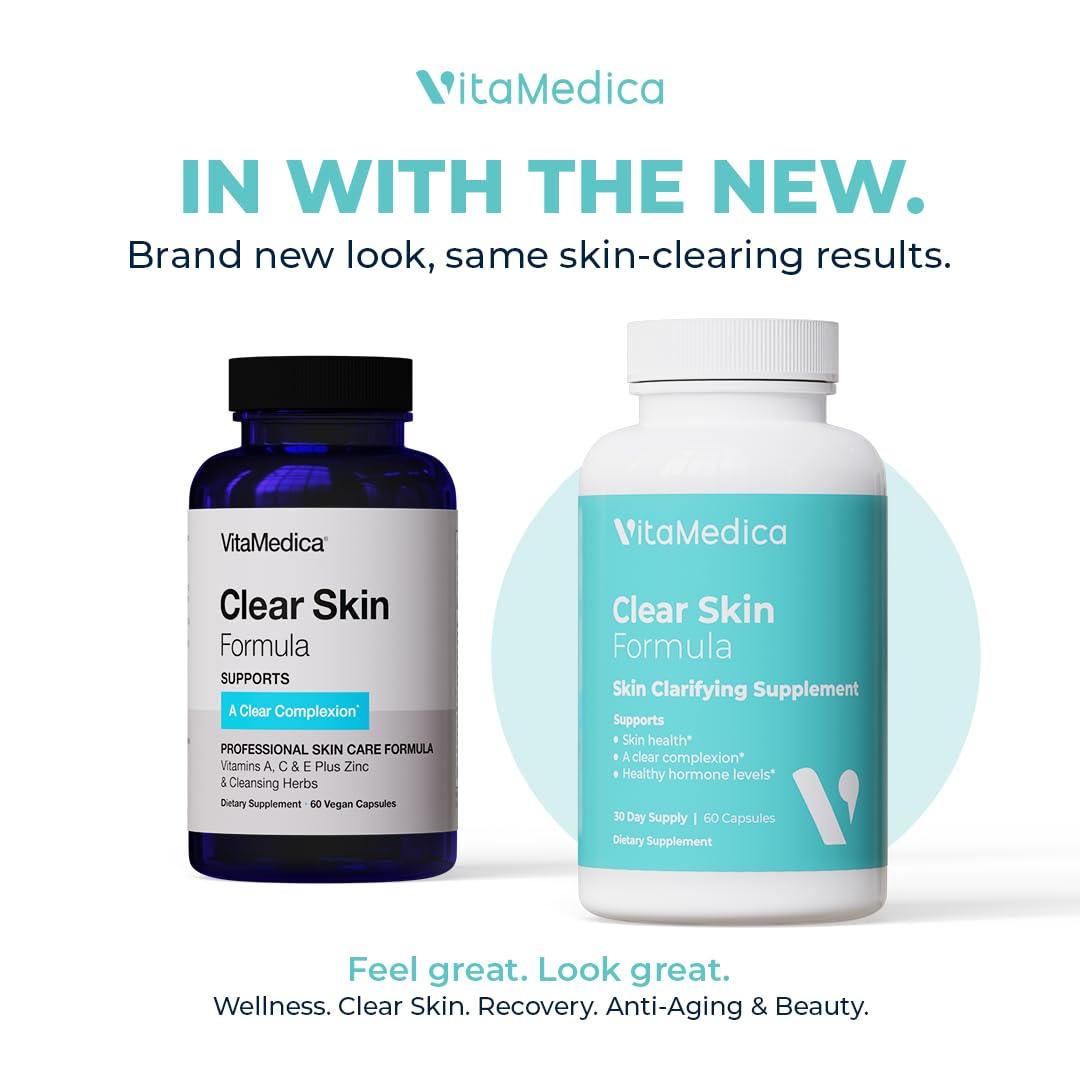 VitaMedica

IN WITH THE NEW.
Brand new look, same skin-clearing results.

VitaMedica®
Clear Skin
Formula
SUPPORTS
A Clear Complexion*
PROFESSIONAL SKIN CARE FORMULA
Vitamins A, C & E Plus Zinc & Cleansing Herbs
Dietary Supplement · 60 Vegan Capsules

VitaMedica
Clear Skin
Formula
Skin Clarifying Supplement
Supports
• Skin health*
• A clear complexion*
• Healthy hormone levels*
30 Day Supply | 60 Capsules
Dietary Supplement

Feel great. Look great.
Wellness. Clear Skin. Recovery. Anti-Aging & Beauty.